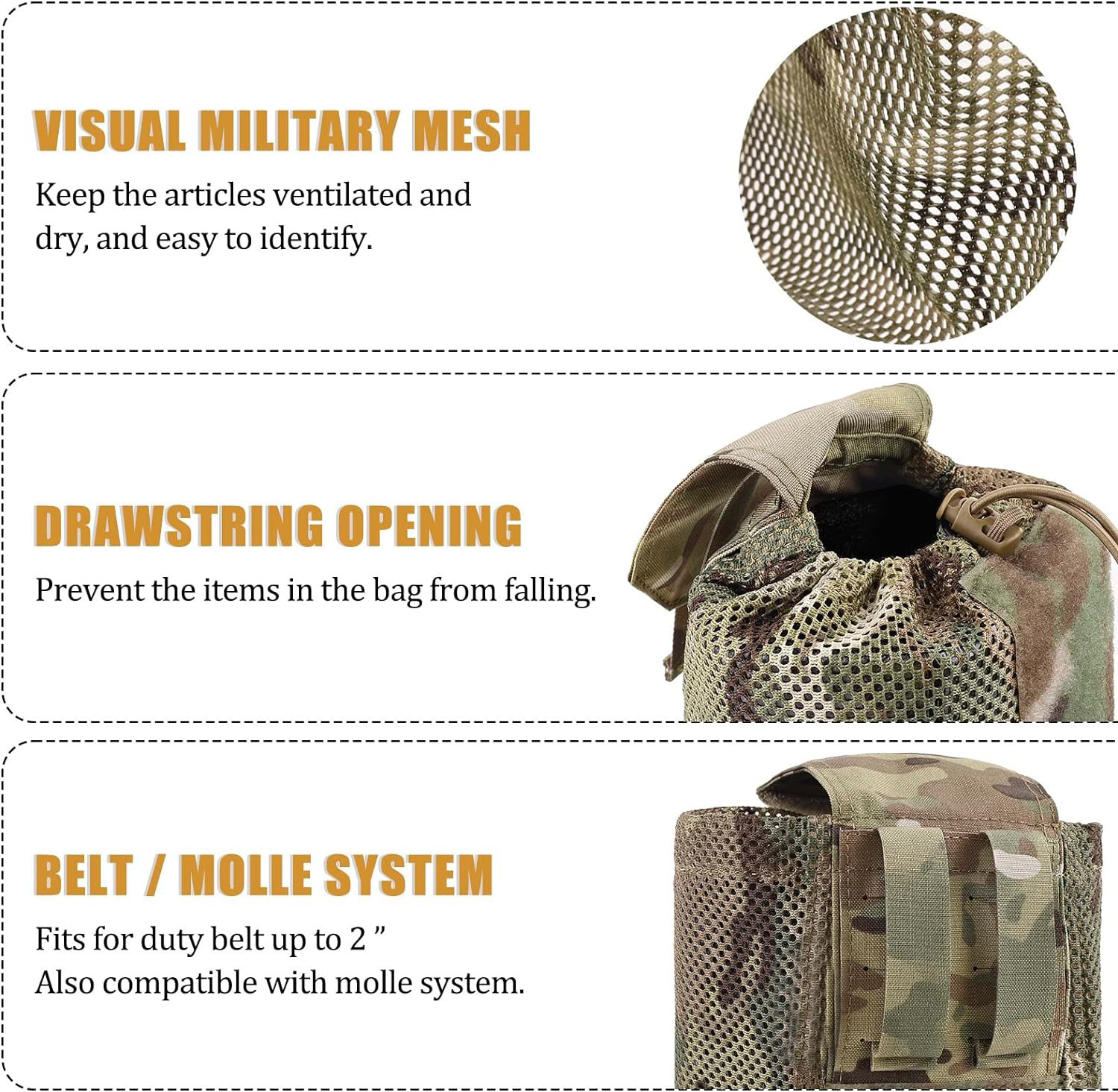 VISUAL MILITARY MESH

Keep the articles ventilated and dry, and easy to identify.

DRAWSTRING OPENING

Prevent the items in the bag from falling.

BELT / MOLLE SYSTEM

Fits for duty belt up to 2 "
Also compatible with molle system.